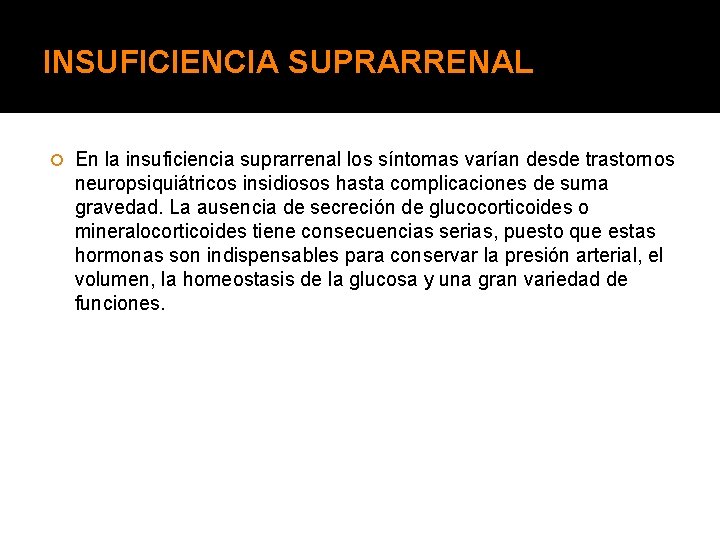 INSUFICIENCIA SUPRARRENAL

• En la insuficiencia suprarrenal los síntomas varían desde trastornos neuropsiquiátricos insidiosos hasta complicaciones de suma gravedad. La ausencia de secreción de glucocorticoides o mineralocorticoides tiene consecuencias serias, puesto que estas hormonas son indispensables para conservar la presión arterial, el volumen, la homeostasis de la glucosa y una gran variedad de funciones.